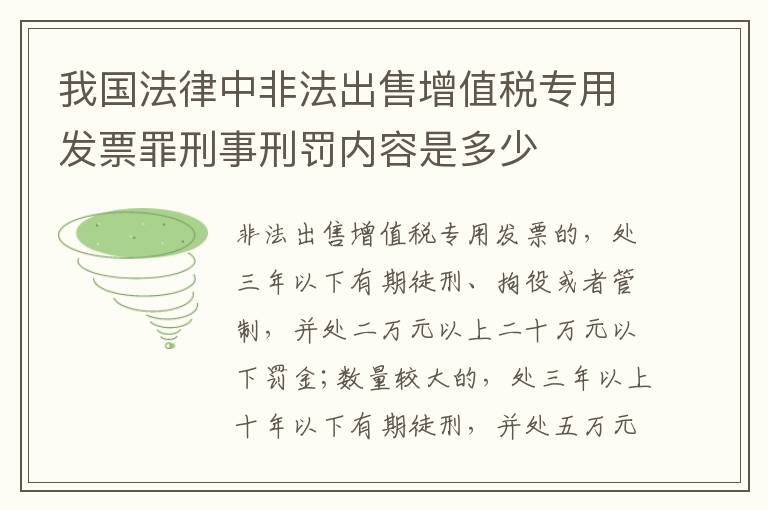 我国法律中非法出售增值税专用发票罪刑事刑罚内容是多少

非法出售增值税专用发票的，处三年以下有期徒刑、拘役或者管制，并处二万元以上二十万元以下罚金；数量较大的，处三年以上十年以下有期徒刑，并处五万元